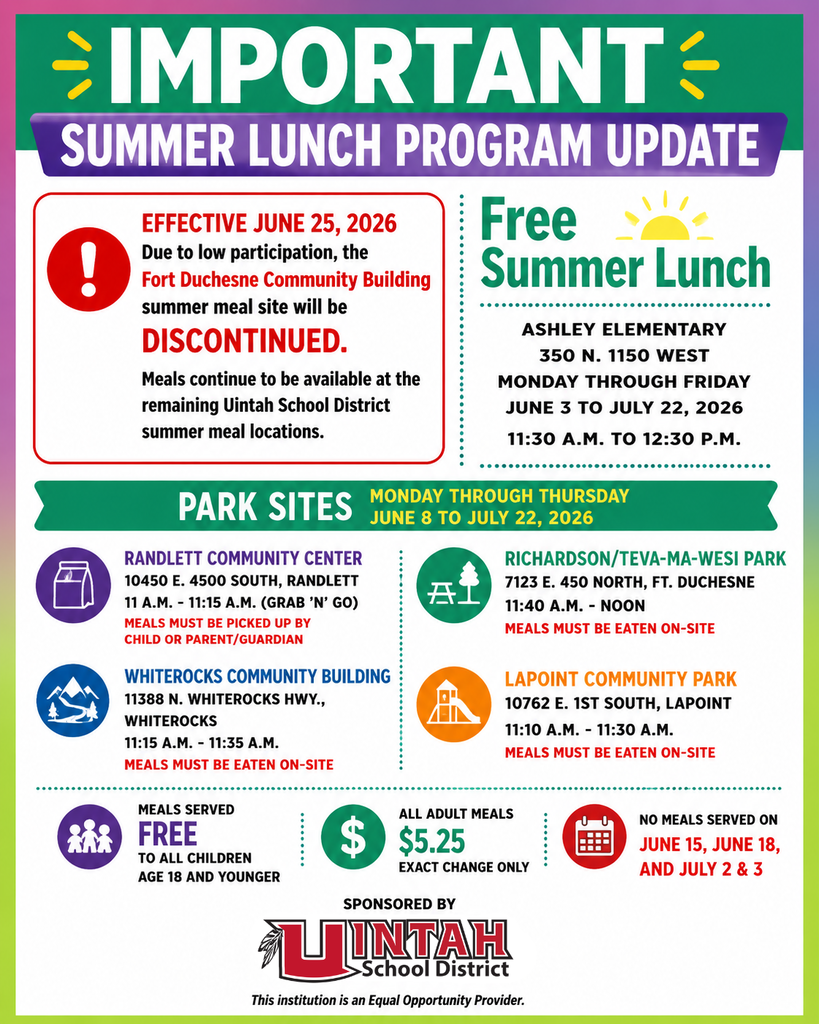 IMPORTANT

SUMMER LUNCH PROGRAM UPDATE

EFFECTIVE JUNE 25, 2026

Due to low participation, the Fort Duchesne Community Building summer meal site will be

DISCONTINUED.

Meals continue to be available at the remaining Uintah School District summer meal locations.

Free Summer Lunch

ASHLEY ELEMENTARY
350 N. 1150 WEST
MONDAY THROUGH FRIDAY
JUNE 3 TO JULY 22, 2026
11:30 A.M. TO 12:30 P.M.

PARK SITES

MONDAY THROUGH THURSDAY
JUNE 8 TO JULY 22, 2026

RANDLETT COMMUNITY CENTER
10450 E. 4500 SOUTH, RANDLETT
11 A.M. - 11:15 A.M. (GRAB 'N' GO)
MEALS MUST BE PICKED UP BY CHILD OR PARENT/GUARDIAN

WHITEROCKS COMMUNITY BUILDING
11388 N. WHITEROCKS HWY., WHITEROCKS
11:15 A.M. - 11:35 A.M.
MEALS MUST BE EATEN ON-SITE

RICHARDSON/TEVA-MA-WESI PARK
7123 E. 450 NORTH, FT. DUCHESNE
11:40 A.M. - NOON
MEALS MUST BE EATEN ON-SITE

LAPOINT COMMUNITY PARK
10762 E. 1ST SOUTH, LAPOINT
11:10 A.M. - 11:30 A.M.
MEALS MUST BE EATEN ON-SITE

MEALS SERVED
FREE
TO ALL CHILDREN
AGE 18 AND YOUNGER

ALL ADULT MEALS
$5.25
EXACT CHANGE ONLY

NO MEALS SERVED ON
JUNE 15, JUNE 18, AND JULY 2 & 3

SPONSORED BY

UINTAH
School District

This institution is an Equal Opportunity Provider.